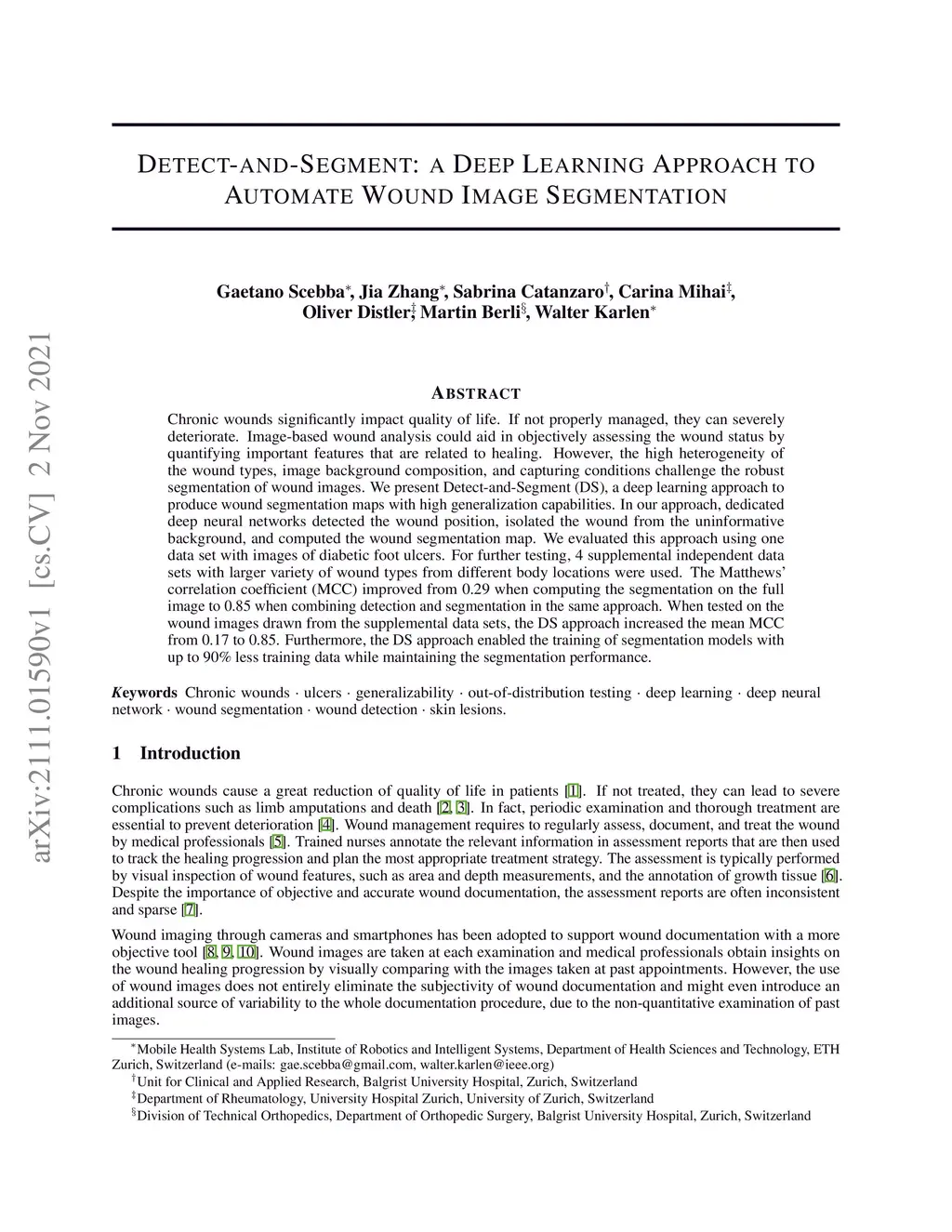 arXiv:2111.01590v1 [cs.CV] 2 Nov 2021

DETECT-AND-SEGMENT: A DEEP LEARNING APPROACH TO AUTOMATE WOUND IMAGE SEGMENTATION

Gaetano Scebba$^*$, Jia Zhang$^*$, Sabrina Catanzaro$^\dagger$, Carina Mihai$^\ddagger$, Oliver Distler$^\ddagger$, Martin Berli$^\S$, Walter Karlen$^*$

ABSTRACT

Chronic wounds significantly impact quality of life. If not properly managed, they can severely deteriorate. Image-based wound analysis could aid in objectively assessing the wound status by quantifying important features that are related to healing. However, the high heterogeneity of the wound types, image background composition, and capturing conditions challenge the robust segmentation of wound images. We present Detect-and-Segment (DS), a deep learning approach to produce wound segmentation maps with high generalization capabilities. In our approach, dedicated deep neural networks detected the wound position, isolated the wound from the uninformative background, and computed the wound segmentation map. We evaluated this approach using one data set with images of diabetic foot ulcers. For further testing, 4 supplemental independent data sets with larger variety of wound types from different body locations were used. The Matthews' correlation coefficient (MCC) improved from 0.29 when computing the segmentation on the full image to 0.85 when combining detection and segmentation in the same approach. When tested on the wound images drawn from the supplemental data sets, the DS approach increased the mean MCC from 0.17 to 0.85. Furthermore, the DS approach enabled the training of segmentation models with up to 90% less training data while maintaining the segmentation performance.

Keywords Chronic wounds · ulcers · generalizability · out-of-distribution testing · deep learning · deep neural network · wound segmentation · wound detection · skin lesions.

1 Introduction

Chronic wounds cause a great reduction of quality of life in patients [1]. If not treated, they can lead to severe complications such as limb amputations and death [2, 3]. In fact, periodic examination and thorough treatment are essential to prevent deterioration [4]. Wound management requires to regularly assess, document, and treat the wound by medical professionals [5]. Trained nurses annotate the relevant information in assessment reports that are then used to track the healing progression and plan the most appropriate treatment strategy. The assessment is typically performed by visual inspection of wound features, such as area and depth measurements, and the annotation of growth tissue [6]. Despite the importance of objective and accurate wound documentation, the assessment reports are often inconsistent and sparse [7].

Wound imaging through cameras and smartphones has been adopted to support wound documentation with a more objective tool [8, 9, 10]. Wound images are taken at each examination and medical professionals obtain insights on the wound healing progression by visually comparing with the images taken at past appointments. However, the use of wound images does not entirely eliminate the subjectivity of wound documentation and might even introduce an additional source of variability to the whole documentation procedure, due to the non-quantitative examination of past images.

$^*$Mobile Health Systems Lab, Institute of Robotics and Intelligent Systems, Department of Health Sciences and Technology, ETH Zurich, Switzerland (e-mails: gae.scebba@gmail.com, walter.karlen@ieee.org)
$^\dagger$Unit for Clinical and Applied Research, Balgrist University Hospital, Zurich, Switzerland
$^\ddagger$Department of Rheumatology, University Hospital Zurich, University of Zurich, Switzerland
$^\S$Division of Technical Orthopedics, Department of Orthopedic Surgery, Balgrist University Hospital, Zurich, Switzerland